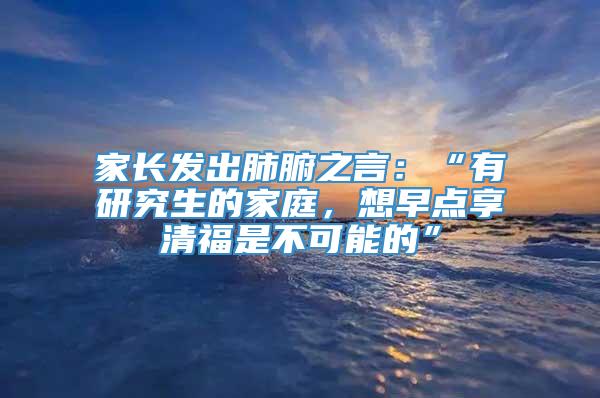 家长发出肺腑之言：“有研究生的家庭，想早点享清福是不可能的”